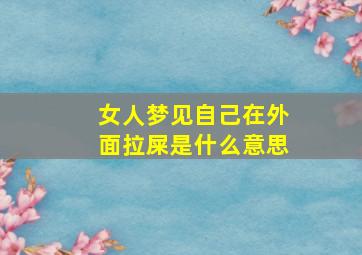 女人梦见自己在外面拉屎是什么意思